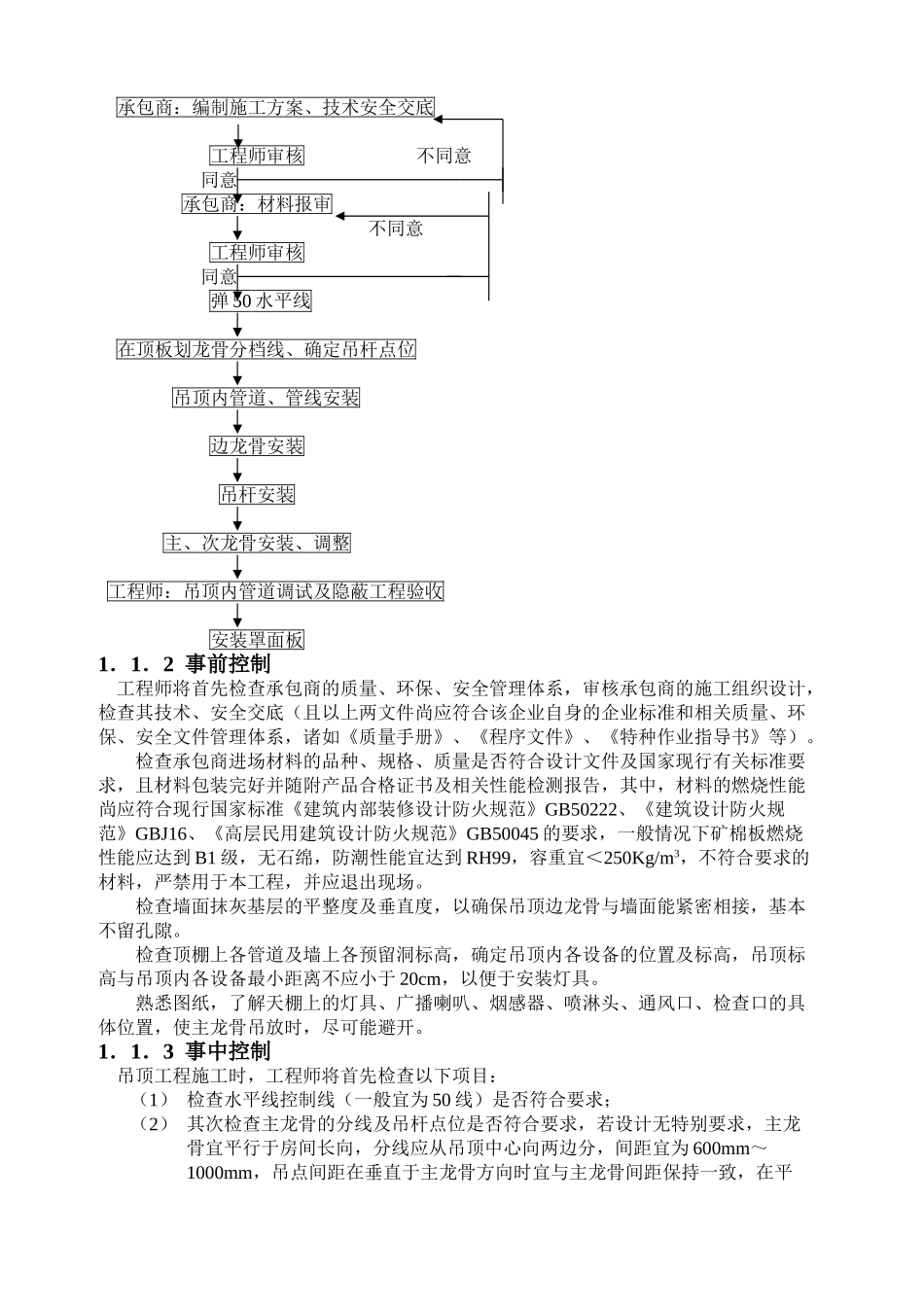 承包商：编制施工方案、技术安全交底

工程师审核

不同意

同意

承包商：材料报审

不同意

工程师审核

同意

弹 50 水平线

在顶板划龙骨分档线、确定吊杆点位

吊顶内管道、管线安装

边龙骨安装

吊杆安装

主、次龙骨安装、调整

工程师：吊顶内管道调试及隐蔽工程验收

安装罩面板

1．1．2 事前控制

工程师将首先检查承包商的质量、环保、安全管理体系，审核承包商的施工组织设计，检查其技术、安全交底（且以上两文件尚应符合该企业自身的企业标准和相关质量、环保、安全文件管理体系，诸如《质量手册》、《程序文件》、《特种作业指导书》等）。

检查承包商进场材料的品种、规格、质量是否符合设计文件及国家现行有关标准要求，且材料包装完好并随附产品合格证书及相关性能检测报告，其中，材料的燃烧性能尚应符合现行国家标准《建筑内部装修设计防火规范》GB50222、《建筑设计防火规范》GBJ16、《高层民用建筑设计防火规范》GB50045 的要求，一般情况下矿棉板燃烧性能应达到 B1 级，无石绵，防潮性能宜达到 RH99，容重宜＜250Kg/m³，不符合要求的材料，严禁用于本工程，并应退出现场。

检查墙面抹灰基层的平整度及垂直度，以确保吊顶边龙骨与墙面能紧密相接，基本不留孔隙。

检查顶棚上各管道及墙上各预留洞标高，确定吊顶内各设备的位置及标高，吊顶标高与吊顶内各设备最小距离不应小于 20cm，以便于安装灯具。

熟悉图纸，了解天棚上的灯具、广播喇叭、烟感器、喷淋头、通风口、检查口的具体位置，使主龙骨吊放时，尽可能避开。

1．1．3 事中控制

吊顶工程施工时，工程师将首先检查以下项目：

（1） 检查水平线控制线（一般宜为 50 线）是否符合要求；

（2） 其次检查主龙骨的分线及吊杆点位是否符合要求，若设计无特别要求，主龙骨宜平行于房间长向，分线应从吊顶中心向两边分，间距宜为 600mm～1000mm，吊点间距在垂直于主龙骨方向时宜与主龙骨间距保持一致，在平